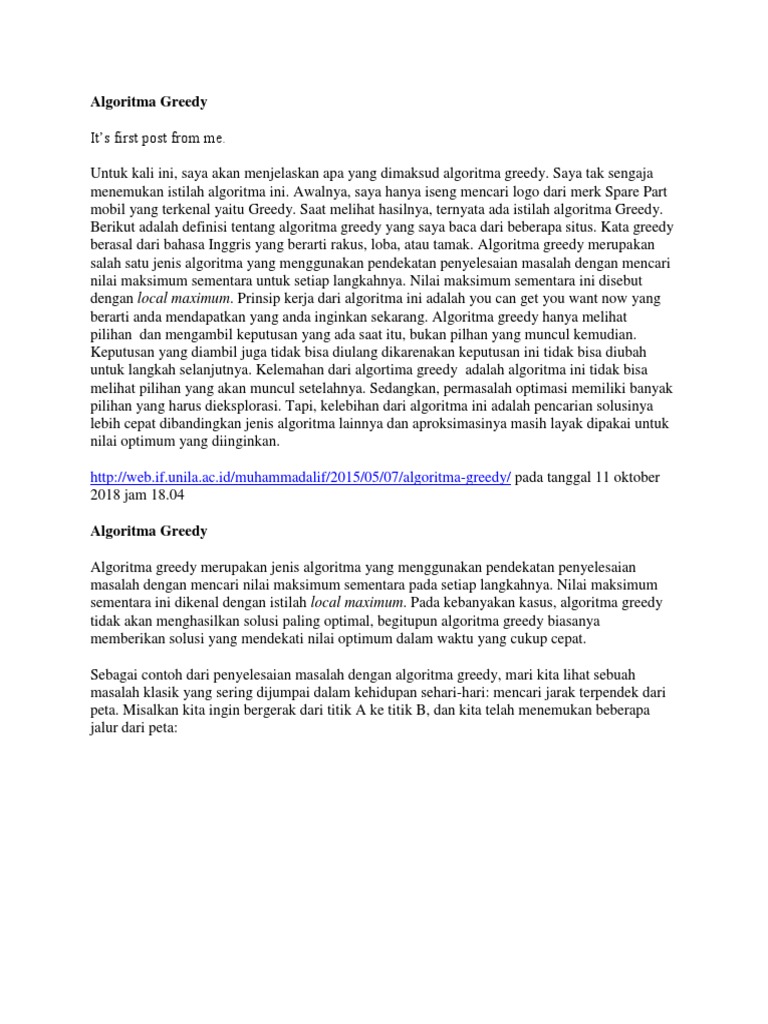 Algoritma Greedy

It's first post from me.

Untuk kali ini, saya akan menjelaskan apa yang dimaksud algoritma greedy. Saya tak sengaja menemukan istilah algoritma ini. Awalnya, saya hanya iseng mencari logo dari merk Spare Part mobil yang terkenal yaitu Greedy. Saat melihat hasilnya, ternyata ada istilah algoritma Greedy. Berikut adalah definisi tentang algoritma greedy yang saya baca dari beberapa situs. Kata greedy berasal dari bahasa Inggris yang berarti rakus, loba, atau tamak. Algoritma greedy merupakan salah satu jenis algoritma yang menggunakan pendekatan penyelesaian masalah dengan mencari nilai maksimum sementara untuk setiap langkahnya. Nilai maksimum sementara ini disebut dengan local maximum. Prinsip kerja dari algoritma ini adalah you can get you want now yang berarti anda mendapatkan yang anda inginkan sekarang. Algoritma greedy hanya melihat pilihan dan mengambil keputusan yang ada saat itu, bukan pilhan yang muncul kemudian. Keputusan yang diambil juga tidak bisa diulang dikarenakan keputusan ini tidak bisa diubah untuk langkah selanjutnya. Kelemahan dari algortima greedy adalah algoritma ini tidak bisa melihat pilihan yang akan muncul setelahnya. Sedangkan, permasalah optimasi memiliki banyak pilihan yang harus dieksplorasi. Tapi, kelebihan dari algoritma ini adalah pencarian solusinya lebih cepat dibandingkan jenis algoritma lainnya dan aproksimasinya masih layak dipakai untuk nilai optimum yang diinginkan.

http://web.if.unila.ac.id/muhammadalif/2015/05/07/algoritma-greedy/ pada tanggal 11 oktober 2018 jam 18.04

Algoritma Greedy

Algoritma greedy merupakan jenis algoritma yang menggunakan pendekatan penyelesaian masalah dengan mencari nilai maksimum sementara pada setiap langkahnya. Nilai maksimum sementara ini dikenal dengan istilah local maximum. Pada kebanyakan kasus, algoritma greedy tidak akan menghasilkan solusi paling optimal, begitupun algoritma greedy biasanya memberikan solusi yang mendekati nilai optimum dalam waktu yang cukup cepat.

Sebagai contoh dari penyelesaian masalah dengan algoritma greedy, mari kita lihat sebuah masalah klasik yang sering dijumpai dalam kehidupan sehari-hari: mencari jarak terpendek dari peta. Misalkan kita ingin bergerak dari titik A ke titik B, dan kita telah menemukan beberapa jalur dari peta: